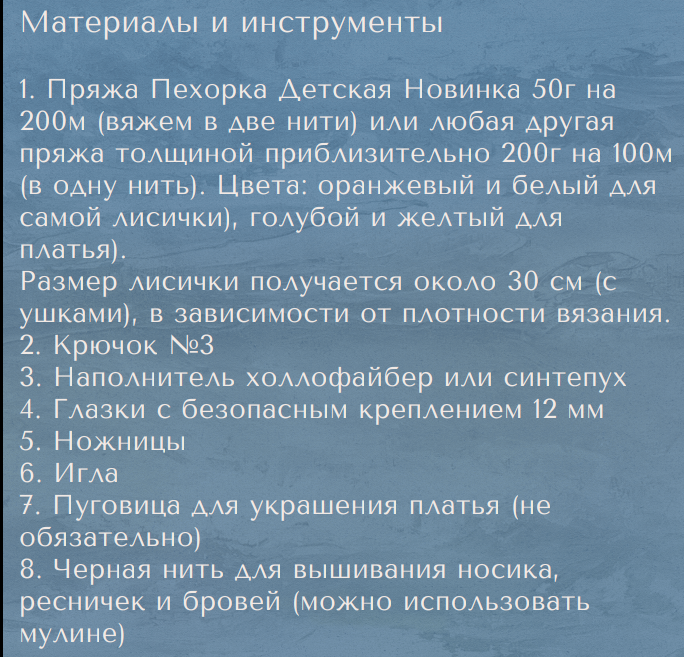 Материалы и инструменты

1. Пряжа Пехорка Детская Новинка 50г на 200м (вяжем в две нити) или любая другая пряжа толщиной приблизительно 200г на 100м (в одну нить). Цвета: оранжевый и белый для самой лисички), голубой и желтый для платья).
Размер лисички получается около 30 см (с ушками), в зависимости от плотности вязания.
2. Крючок №3
3. Наполнитель холлофайбер или синтепух
4. Глазки с безопасным креплением 12 мм
5. Ножницы
6. Игла
7. Пуговица для украшения платья (не обязательно)
8. Черная нить для вышивания носика, ресничек и бровей (можно использовать мулине)